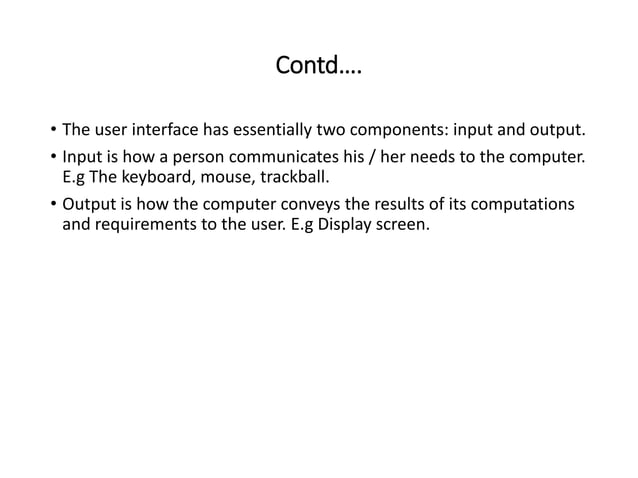 Contd….

• The user interface has essentially two components: input and output.

• Input is how a person communicates his / her needs to the computer. E.g The keyboard, mouse, trackball.

• Output is how the computer conveys the results of its computations and requirements to the user. E.g Display screen.